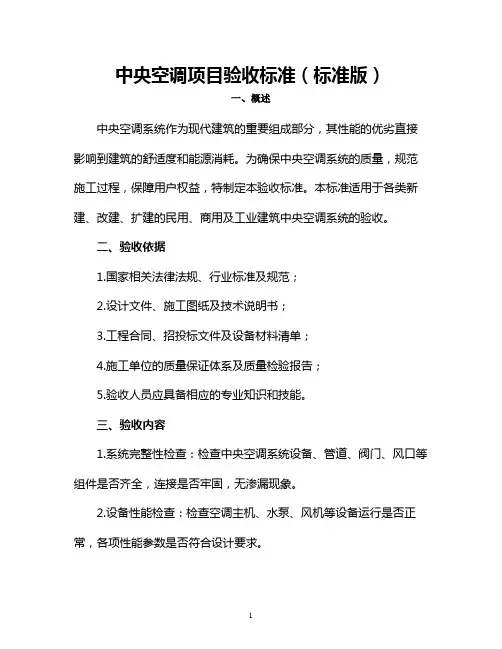 中央空调项目验收标准（标准版）

一、概述

中央空调系统作为现代建筑的重要组成部分，其性能的优劣直接影响到建筑的舒适度和能源消耗。为确保中央空调系统的质量，规范施工过程，保障用户权益，特制定本验收标准。本标准适用于各类新建、改建、扩建的民用、商用及工业建筑中央空调系统的验收。

二、验收依据

1.国家相关法律法规、行业标准及规范；

2.设计文件、施工图纸及技术说明书；

3.工程合同、招投标文件及设备材料清单；

4.施工单位的质量保证体系及质量检验报告；

5.验收人员应具备相应的专业知识和技能。

三、验收内容

1.系统完整性检查：检查中央空调系统设备、管道、阀门、风口等组件是否齐全，连接是否牢固，无渗漏现象。

2.设备性能检查：检查空调主机、水泵、风机等设备运行是否正常，各项性能参数是否符合设计要求。

1